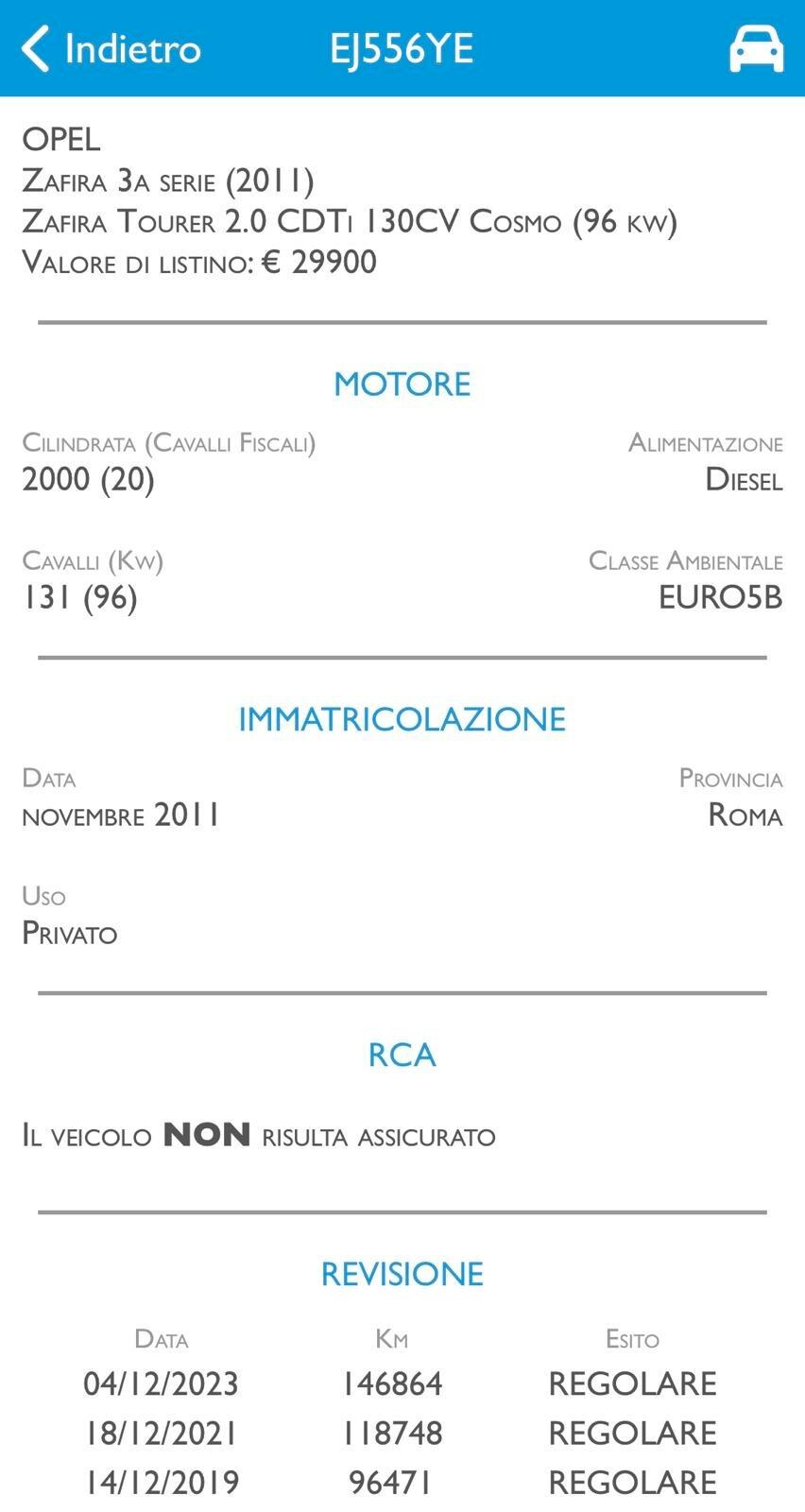 Indietro EJ556YE

OPEL
Zafira 3a serie (2011)
Zafira Tourer 2.0 CDTi 130CV Cosmo (96 kw)
Valore di listino: € 29900

MOTORE

Cilindrata (Cavalli Fiscali)
2000 (20)

Alimentazione
Diesel

Cavalli (Kw)
131 (96)

Classe Ambientale
EURO5B

IMMATRICOLAZIONE

Data
novembre 2011

Provincia
Roma

Uso
Privato

RCA

Il veicolo NON risulta assicurato

REVISIONE

| Data | Km | Esito |
|---|---|---|
| 04/12/2023 | 146864 | REGOLARE |
| 18/12/2021 | 118748 | REGOLARE |
| 14/12/2019 | 96471 | REGOLARE |